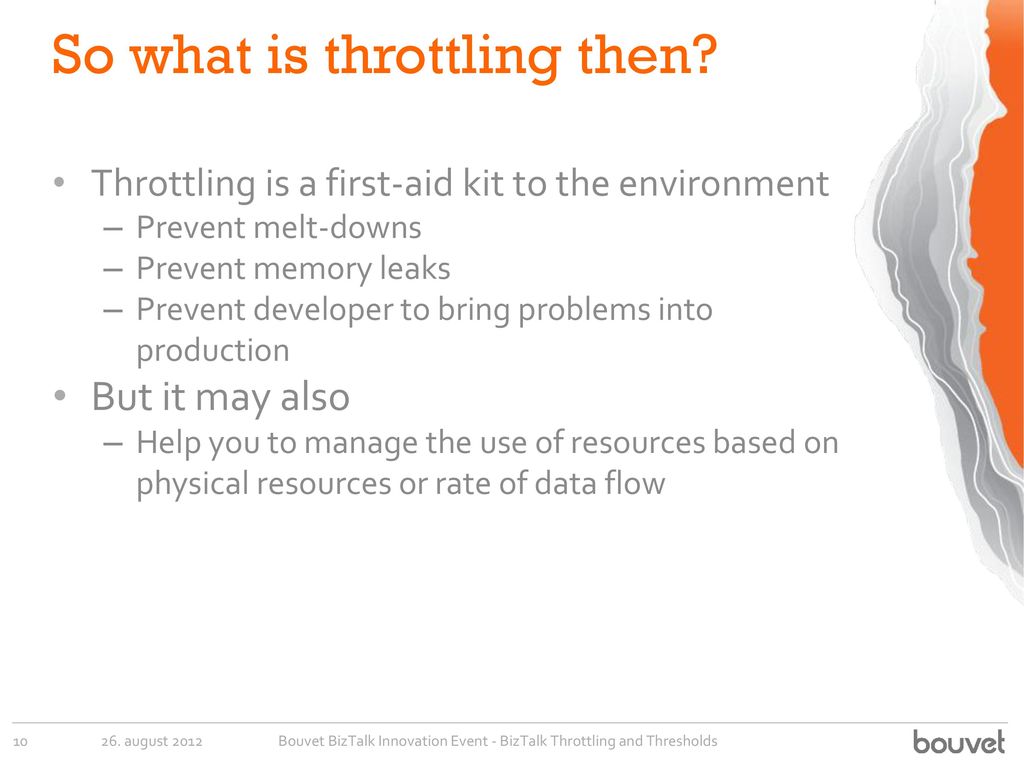 So what is throttling then?

• Throttling is a first-aid kit to the environment
– Prevent melt-downs
– Prevent memory leaks
– Prevent developer to bring problems into production

• But it may also
– Help you to manage the use of resources based on physical resources or rate of data flow

10 26. august 2012 Bouvet BizTalk Innovation Event - BizTalk Throttling and Thresholds

bouvet